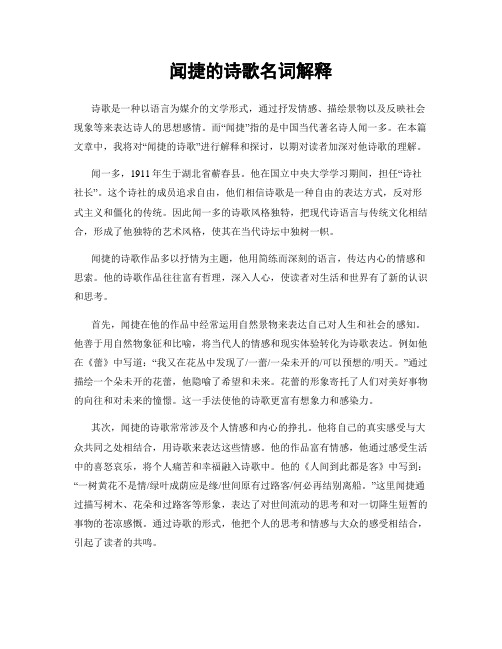 闻捷的诗歌名词解释

诗歌是一种以语言为媒介的文学形式，通过抒发情感、描绘景物以及反映社会现象等来表达诗人的思想感情。而“闻捷”指的是中国当代著名诗人闻一多。在本篇文章中，我将对“闻捷的诗歌”进行解释和探讨，以期对读者加深对他诗歌的理解。

闻一多，1911年生于湖北省蕲春县。他在国立中央大学学习期间，担任“诗社社长”。这个诗社的成员追求自由，他们相信诗歌是一种自由的表达方式，反对形式主义和僵化的传统。因此闻一多的诗歌风格独特，把现代诗语言与传统文化相结合，形成了他独特的艺术风格，使其在当代诗坛中独树一帜。

闻捷的诗歌作品多以抒情为主题，他用简练而深刻的语言，传达内心的情感和思索。他的诗歌作品往往富有哲理，深入人心，使读者对生活和世界有了新的认识和思考。

首先，闻捷在他的作品中经常运用自然景物来表达自己对人生和社会的感知。他善于用自然物象征和比喻，将当代人的情感和现实体验转化为诗歌表达。例如他在《蕾》中写道：“我又在花丛中发现了/一蕾/一朵未开的/可以预想的/明天。”通过描绘一个朵未开的花蕾，他隐喻了希望和未来。花蕾的形象寄托了人们对美好事物的向往和对未来的憧憬。这一手法使他的诗歌更富有想象力和感染力。

其次，闻捷的诗歌常常涉及个人情感和内心的挣扎。他将自己的真实感受与大众共同之处相结合，用诗歌来表达这些情感。他的作品富有情感，他通过感受生活中的喜怒哀乐，将个人痛苦和幸福融入诗歌中。他的《人间到此都是客》中写到：“一树黄花不是情/绿叶成荫应是缘/世间原有过路客/何必再结别离船。”这里闻捷通过描写树木、花朵和过路客等形象，表达了对世间流动的思考和对一切降生短暂的事物的苍凉感慨。通过诗歌的形式，他把个人的思考和情感与大众的感受相结合，引起了读者的共鸣。